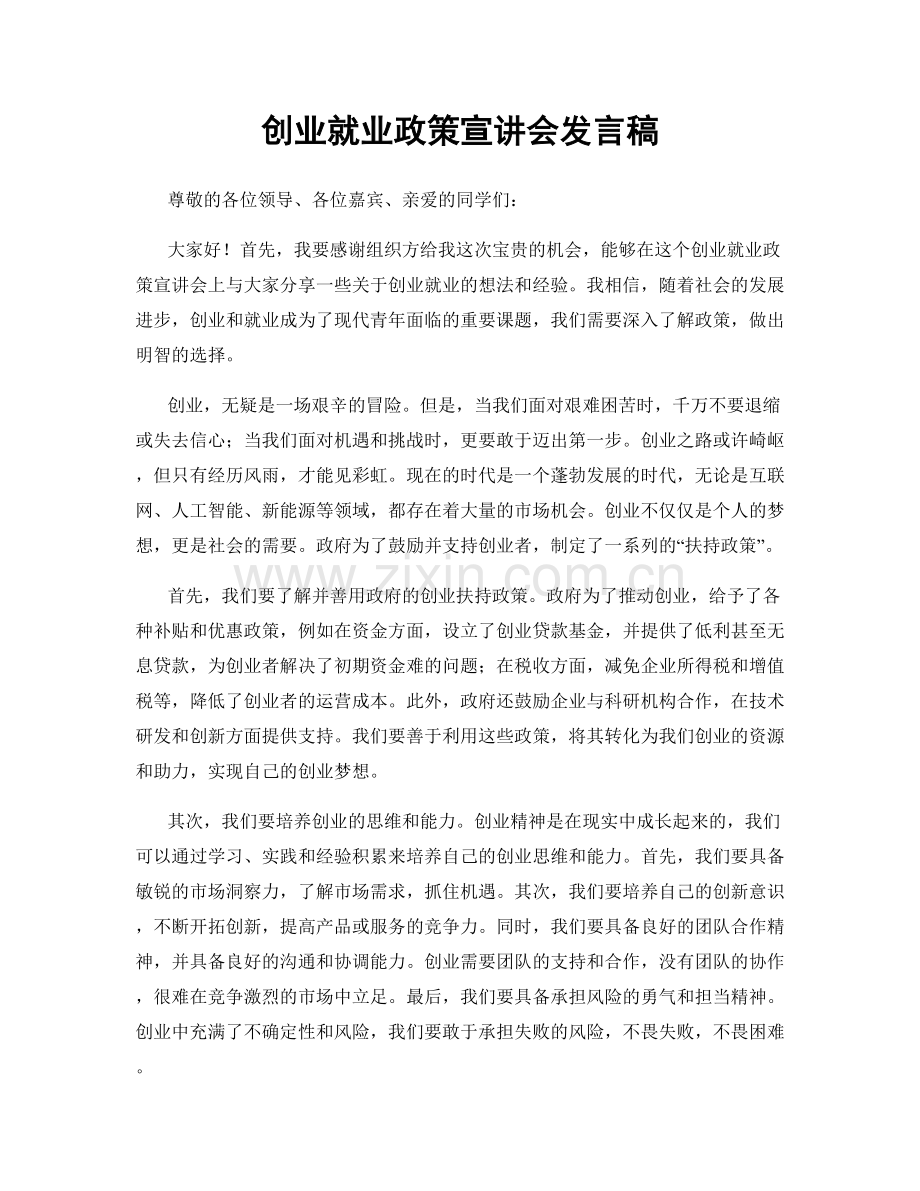 创业就业政策宣讲会发言稿

尊敬的各位领导、各位嘉宾、亲爱的同学们：

大家好！首先，我要感谢组织方给我这次宝贵的机会，能够在这个创业就业政策宣讲会上与大家分享一些关于创业就业的想法和经验。我相信，随着社会的发展进步，创业和就业成为了现代青年面临的重要课题，我们需要深入了解政策，做出明智的选择。

创业，无疑是一场艰辛的冒险。但是，当我们面对艰难困苦时，千万不要退缩或失去信心；当我们面对机遇和挑战时，更要敢于迈出第一步。创业之路或许崎岖，但只有经历风雨，才能见彩虹。现在的时代是一个蓬勃发展的时代，无论是互联网、人工智能、新能源等领域，都存在着大量的市场机会。创业不仅仅是个人的梦想，更是社会的需要。政府为了鼓励并支持创业者，制定了一系列的“扶持政策”。

首先，我们要了解并善用政府的创业扶持政策。政府为了推动创业，给予了各种补贴和优惠政策，例如在资金方面，设立了创业贷款基金，并提供了低利甚至无息贷款，为创业者解决了初期资金难的问题；在税收方面，减免企业所得税和增值税等，降低了创业者的运营成本。此外，政府还鼓励企业与科研机构合作，在技术研发和创新方面提供支持。我们要善于利用这些政策，将其转化为我们创业的资源和助力，实现自己的创业梦想。

其次，我们要培养创业的思维和能力。创业精神是在现实中成长起来的，我们可以通过学习、实践和经验积累来培养自己的创业思维和能力。首先，我们要具备敏锐的市场洞察力，了解市场需求，抓住机遇。其次，我们要培养自己的创新意识，不断开拓创新，提高产品或服务的竞争力。同时，我们要具备良好的团队合作精神，并具备良好的沟通和协调能力。创业需要团队的支持和合作，没有团队的协作，很难在竞争激烈的市场中立足。最后，我们要具备承担风险的勇气和担当精神。创业中充满了不确定性和风险，我们要敢于承担失败的风险，不畏失败，不畏困难。

www.zixin.com.cn